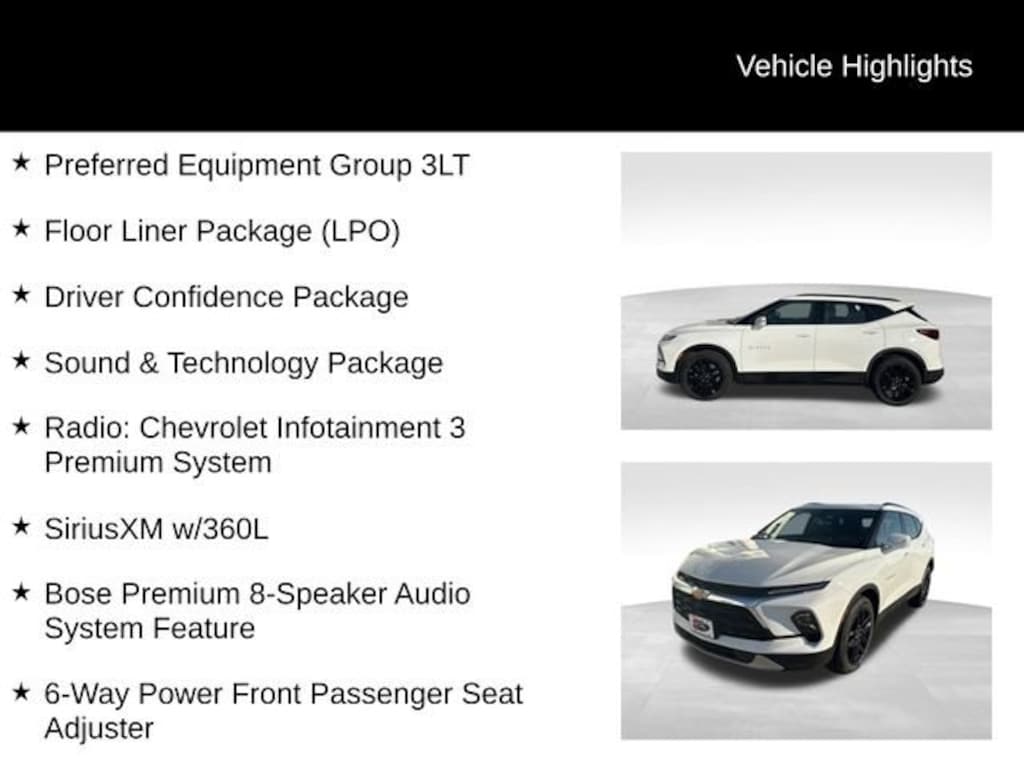 Vehicle Highlights

★ Preferred Equipment Group 3LT

★ Floor Liner Package (LPO)

★ Driver Confidence Package

★ Sound & Technology Package

★ Radio: Chevrolet Infotainment 3 Premium System

★ SiriusXM w/360L

★ Bose Premium 8-Speaker Audio System Feature

★ 6-Way Power Front Passenger Seat Adjuster